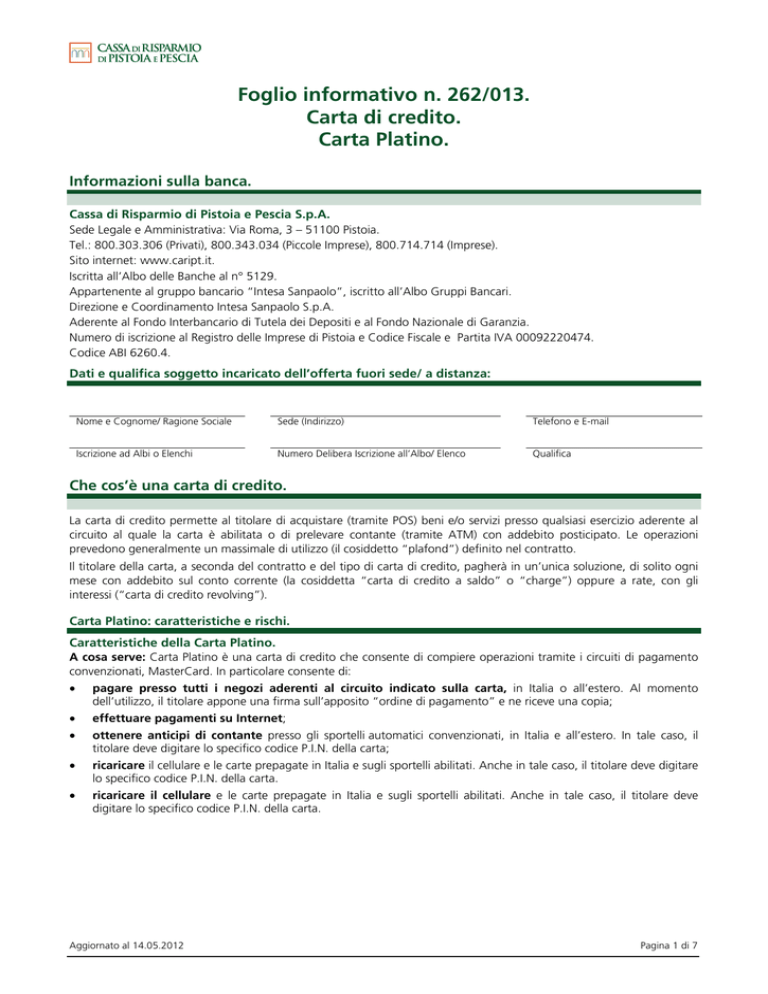 CASSA DI RISPARMIO DI PISTOIA E PESCIA

Foglio informativo n. 262/013.
Carta di credito.
Carta Platino.

Informazioni sulla banca.

Cassa di Risparmio di Pistoia e Pescia S.p.A.
Sede Legale e Amministrativa: Via Roma, 3 – 51100 Pistoia.
Tel.: 800.303.306 (Privati), 800.343.034 (Piccole Imprese), 800.714.714 (Imprese).
Sito internet: www.caript.it.
Iscritta all'Albo delle Banche al n° 5129.
Appartenente al gruppo bancario "Intesa Sanpaolo", iscritto all'Albo Gruppi Bancari.
Direzione e Coordinamento Intesa Sanpaolo S.p.A.
Aderente al Fondo Interbancario di Tutela dei Depositi e al Fondo Nazionale di Garanzia.
Numero di iscrizione al Registro delle Imprese di Pistoia e Codice Fiscale e Partita IVA 00092220474.
Codice ABI 6260.4.

Dati e qualifica soggetto incaricato dell'offerta fuori sede/ a distanza:

Nome e Cognome/ Ragione Sociale
Sede (Indirizzo)
Telefono e E-mail
Iscrizione ad Albi o Elenchi
Numero Delibera Iscrizione all'Albo/ Elenco
Qualifica

Che cos'è una carta di credito.

La carta di credito permette al titolare di acquistare (tramite POS) beni e/o servizi presso qualsiasi esercizio aderente al circuito al quale la carta è abilitata o di prelevare contante (tramite ATM) con addebito posticipato. Le operazioni prevedono generalmente un massimale di utilizzo (il cosiddetto "plafond") definito nel contratto.
Il titolare della carta, a seconda del contratto e del tipo di carta di credito, pagherà in un'unica soluzione, di solito ogni mese con addebito sul conto corrente (la cosiddetta "carta di credito a saldo" o "charge") oppure a rate, con gli interessi ("carta di credito revolving").

Carta Platino: caratteristiche e rischi.

Caratteristiche della Carta Platino.
A cosa serve: Carta Platino è una carta di credito che consente di compiere operazioni tramite i circuiti di pagamento convenzionati, MasterCard. In particolare consente di:
• pagare presso tutti i negozi aderenti al circuito indicato sulla carta, in Italia o all'estero. Al momento dell'utilizzo, il titolare appone una firma sull'apposito "ordine di pagamento" e ne riceve una copia;
• effettuare pagamenti su Internet;
• ottenere anticipi di contante presso gli sportelli automatici convenzionati, in Italia e all'estero. In tale caso, il titolare deve digitare lo specifico codice P.I.N. della carta;
• ricaricare il cellulare e le carte prepagate in Italia e sugli sportelli abilitati. Anche in tale caso, il titolare deve digitare lo specifico codice P.I.N. della carta.
• ricaricare il cellulare e le carte prepagate in Italia e sugli sportelli abilitati. Anche in tale caso, il titolare deve digitare lo specifico codice P.I.N. della carta.

Aggiornato al 14.05.2012
Pagina 1 di 7